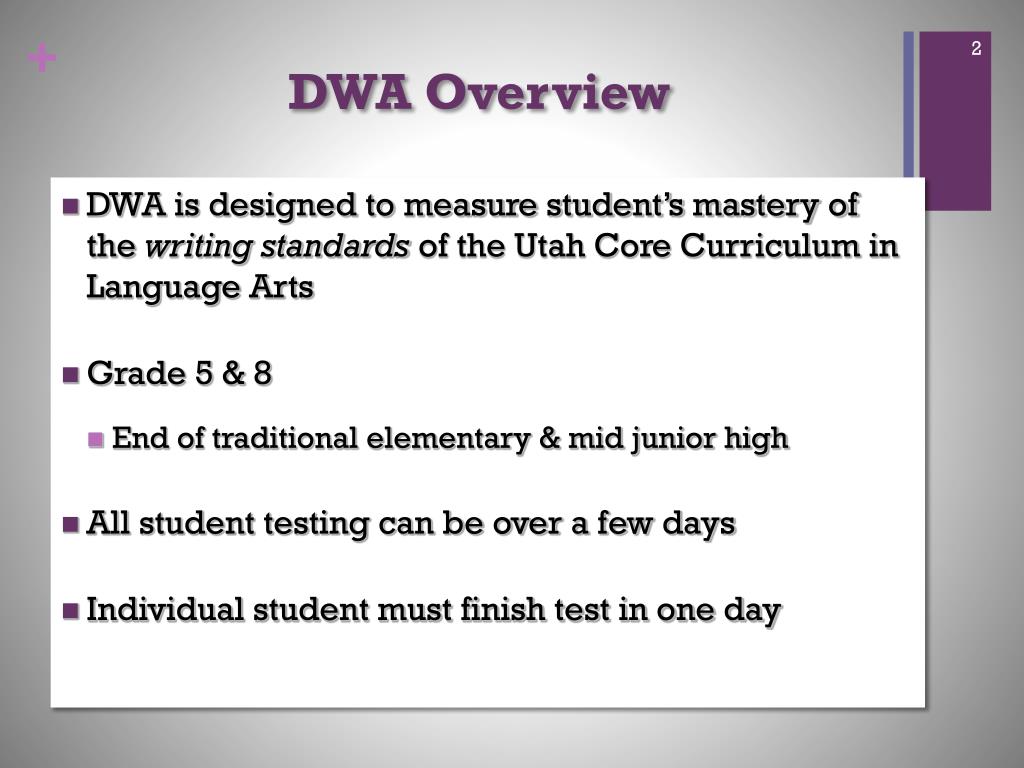 +

2

DWA Overview

• DWA is designed to measure student's mastery of the writing standards of the Utah Core Curriculum in Language Arts

• Grade 5 & 8

• End of traditional elementary & mid junior high

• All student testing can be over a few days

• Individual student must finish test in one day